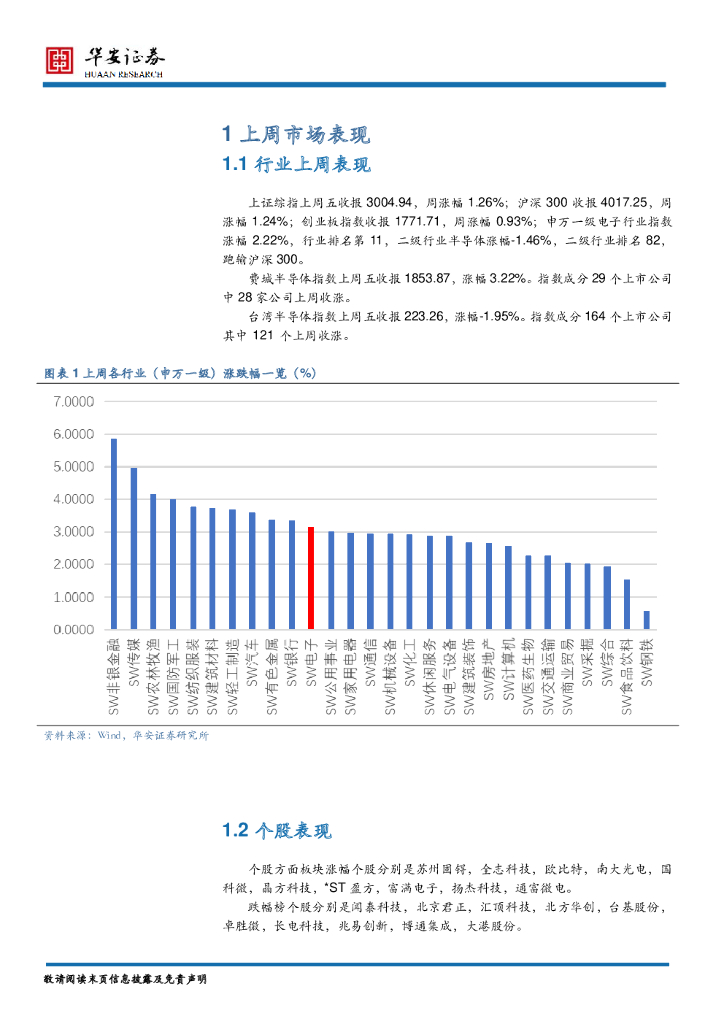 华安证券
HUAAN RESEARCH

1 上周市场表现

1.1 行业上周表现

上证综指上周五收报 3004.94，周涨幅 1.26%；沪深 300 收报 4017.25，周涨幅 1.24%；创业板指数收报 1771.71，周涨幅 0.93%；申万一级电子行业指数涨幅 2.22%，行业排名第 11，二级行业半导体涨幅-1.46%，二级行业排名 82，跑输沪深 300。

费城半导体指数上周五收报 1853.87，涨幅 3.22%。指数成分 29 个上市公司中 28 家公司上周收涨。

台湾半导体指数上周五收报 223.26，涨幅-1.95%。指数成分 164 个上市公司其中 121 个上周收涨。

图表 1 上周各行业（申万一级）涨跌幅一览（%）

7.0000
6.0000
5.0000
4.0000
3.0000
2.0000
1.0000
0.0000

SW非银金融 SW传媒 SW农林牧渔 SW国防军工 SW纺织服装 SW建筑材料 SW轻工制造 SW汽车 SW有色金属 SW银行 SW电子 SW公用事业 SW家用电器 SW通信 SW机械设备 SW化工 SW休闲服务 SW电气设备 SW建筑装饰 SW房地产 SW计算机 SW医药生物 SW交通运输 SW商业贸易 SW采掘 SW综合 SW食品饮料 SW钢铁

资料来源：Wind，华安证券研究所

1.2 个股表现

个股方面板块涨幅个股分别是苏州固锝，全志科技，欧比特，南大光电，国科微，晶方科技，*ST 盈方，富满电子，扬杰科技，通富微电。

跌幅榜个股分别是闻泰科技，北京君正，汇顶科技，北方华创，台基股份，卓胜微，长电科技，兆易创新，博通集成，大港股份。

敬请阅读末页信息披露及免责声明